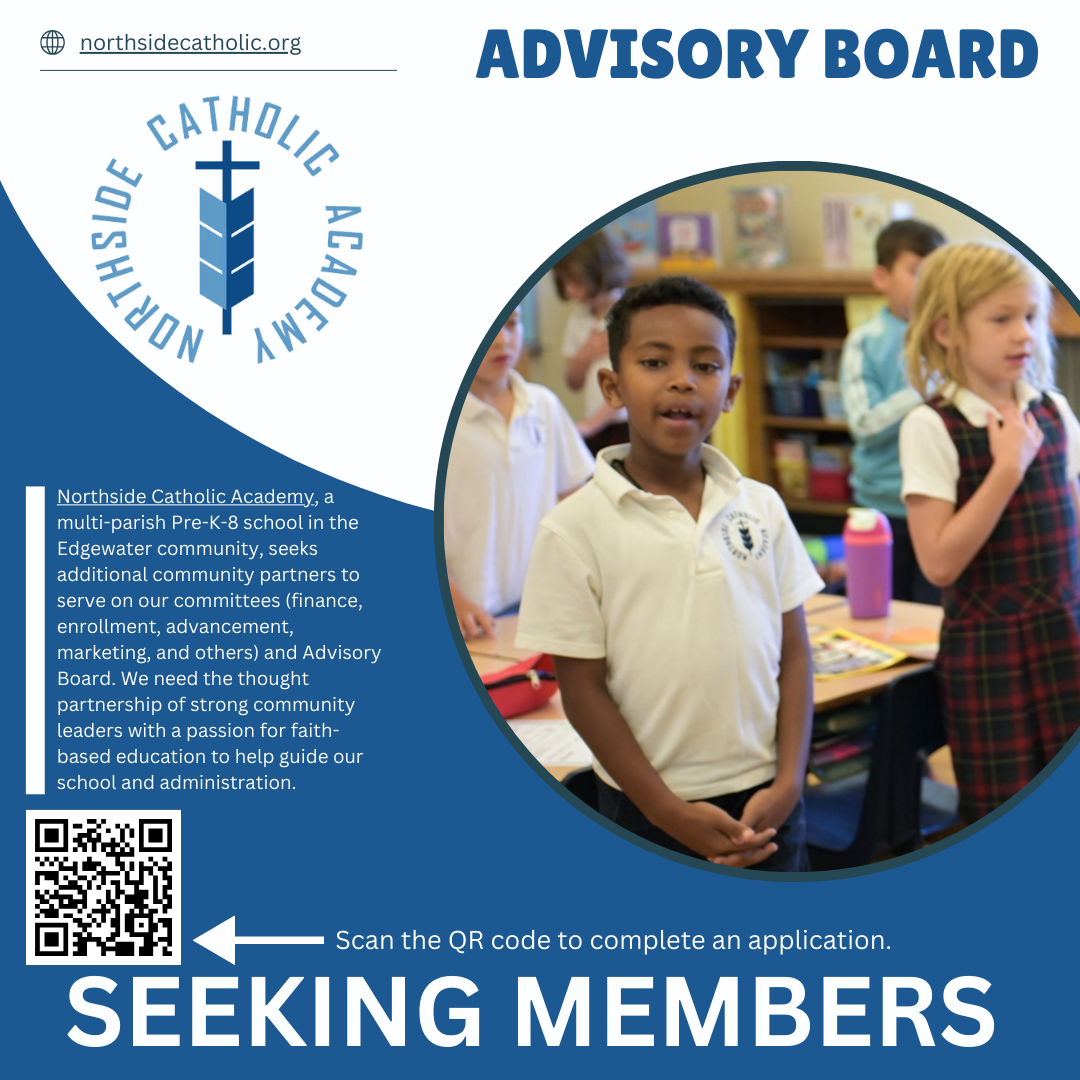 northsidecatholic.org

ADVISORY BOARD

NORTHSIDE CATHOLIC ACADEMY

Northside Catholic Academy, a multi-parish Pre-K-8 school in the Edgewater community, seeks additional community partners to serve on our committees (finance, enrollment, advancement, marketing, and others) and Advisory Board. We need the thought partnership of strong community leaders with a passion for faith-based education to help guide our school and administration.

Scan the QR code to complete an application.

SEEKING MEMBERS